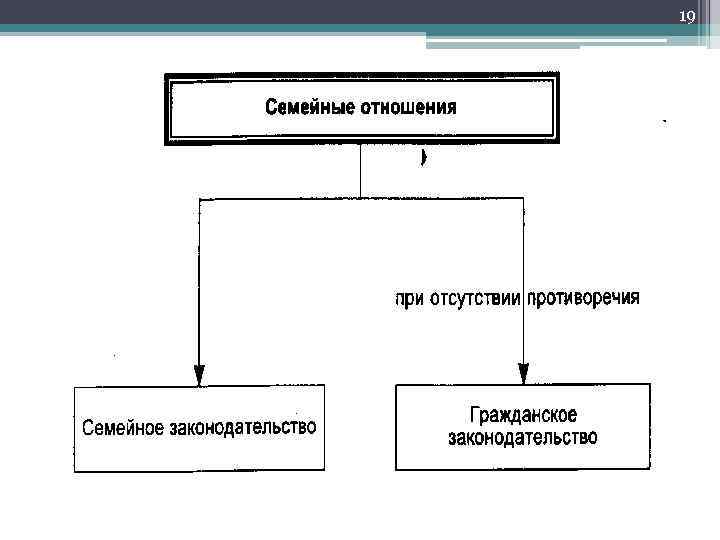 19

Семейные отношения

при отсутствии противоречия

Семейное законодательство

Гражданское законодательство